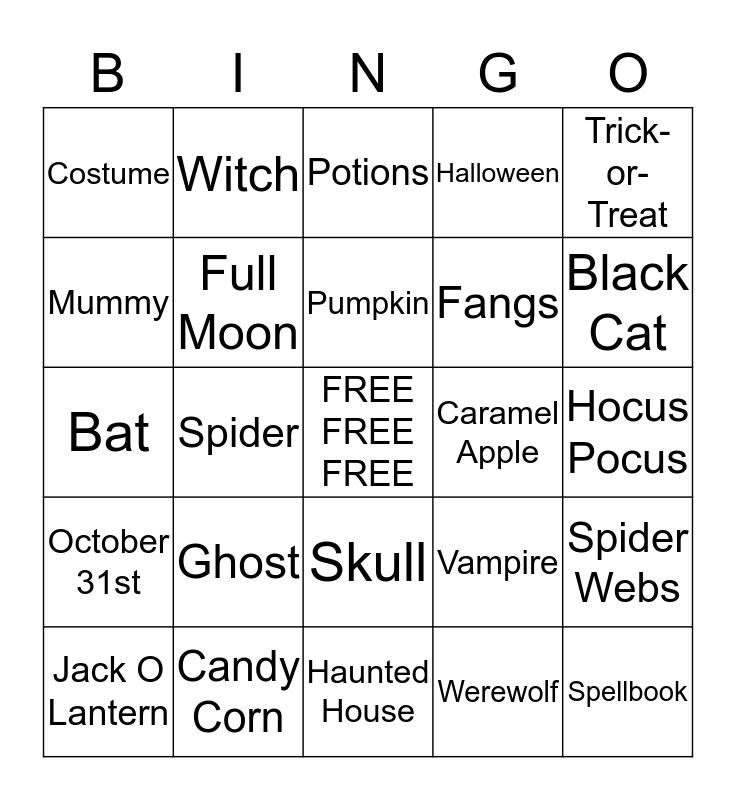 | B | I | N | G | O |
|---|---|---|---|---|
| Costume | Witch | Potions | Halloween | Trick-or-Treat |
| Mummy | Full Moon | Pumpkin | Fangs | Black Cat |
| Bat | Spider | FREE FREE FREE | Caramel Apple | Hocus Pocus |
| October 31st | Ghost | Skull | Vampire | Spider Webs |
| Jack O Lantern | Candy Corn | Haunted House | Werewolf | Spellbook |